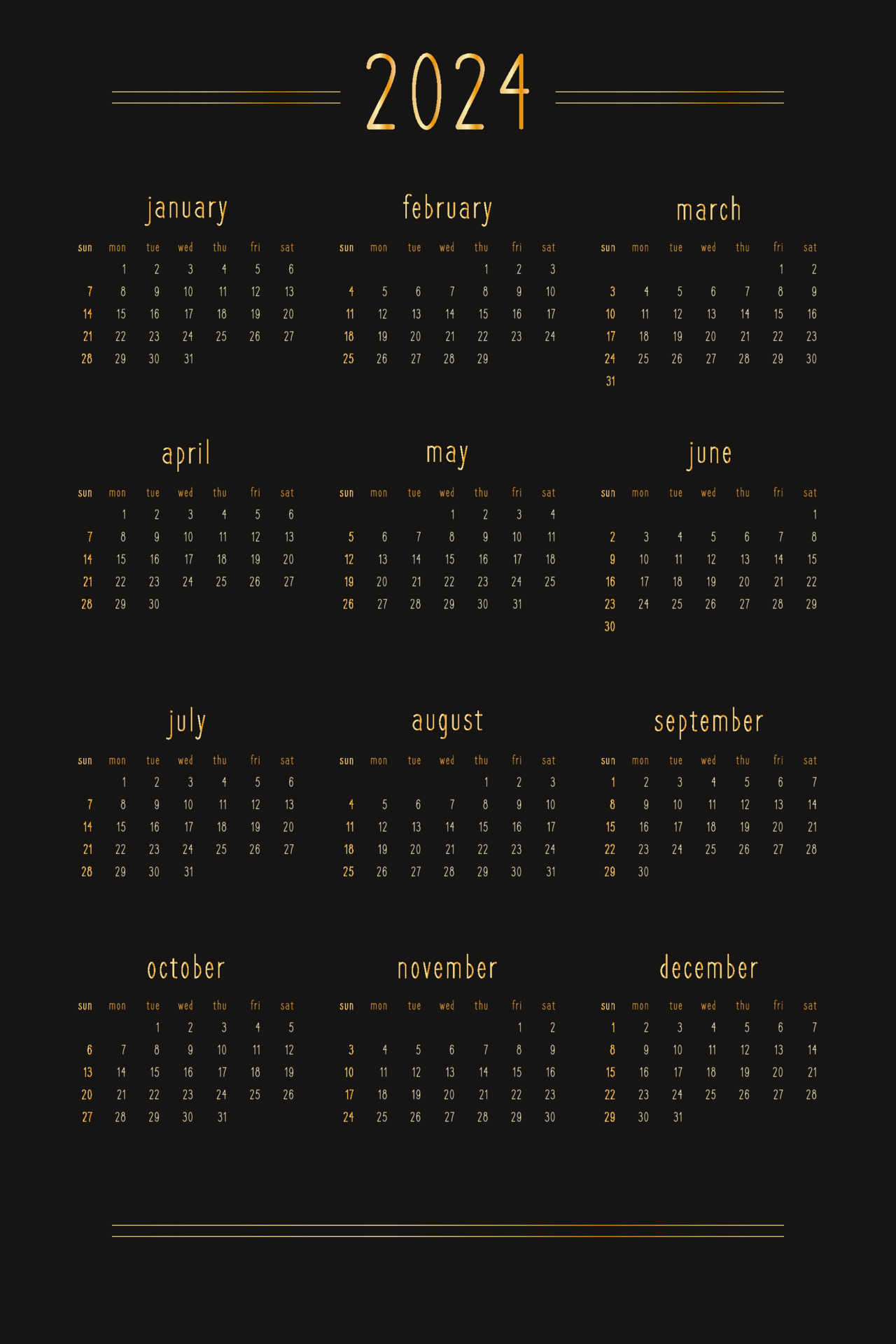 2024

january

| sun | mon | tue | wed | thu | fri | sat |
|---|---|---|---|---|---|---|
| | 1 | 2 | 3 | 4 | 5 | 6 |
| 7 | 8 | 9 | 10 | 11 | 12 | 13 |
| 14 | 15 | 16 | 17 | 18 | 19 | 20 |
| 21 | 22 | 23 | 24 | 25 | 26 | 27 |
| 28 | 29 | 30 | 31 | | | |

february

| sun | mon | tue | wed | thu | fri | sat |
|---|---|---|---|---|---|---|
| | | | | 1 | 2 | 3 |
| 4 | 5 | 6 | 7 | 8 | 9 | 10 |
| 11 | 12 | 13 | 14 | 15 | 16 | 17 |
| 18 | 19 | 20 | 21 | 22 | 23 | 24 |
| 25 | 26 | 27 | 28 | 29 | | |

march

| sun | mon | tue | wed | thu | fri | sat |
|---|---|---|---|---|---|---|
| | | | | | 1 | 2 |
| 3 | 4 | 5 | 6 | 7 | 8 | 9 |
| 10 | 11 | 12 | 13 | 14 | 15 | 16 |
| 17 | 18 | 19 | 20 | 21 | 22 | 23 |
| 24 | 25 | 26 | 27 | 28 | 29 | 30 |
| 31 | | | | | | |

april

| sun | mon | tue | wed | thu | fri | sat |
|---|---|---|---|---|---|---|
| | 1 | 2 | 3 | 4 | 5 | 6 |
| 7 | 8 | 9 | 10 | 11 | 12 | 13 |
| 14 | 15 | 16 | 17 | 18 | 19 | 20 |
| 21 | 22 | 23 | 24 | 25 | 26 | 27 |
| 28 | 29 | 30 | | | | |

may

| sun | mon | tue | wed | thu | fri | sat |
|---|---|---|---|---|---|---|
| | | | 1 | 2 | 3 | 4 |
| 5 | 6 | 7 | 8 | 9 | 10 | 11 |
| 12 | 13 | 14 | 15 | 16 | 17 | 18 |
| 19 | 20 | 21 | 22 | 23 | 24 | 25 |
| 26 | 27 | 28 | 29 | 30 | 31 | |

june

| sun | mon | tue | wed | thu | fri | sat |
|---|---|---|---|---|---|---|
| | | | | | | 1 |
| 2 | 3 | 4 | 5 | 6 | 7 | 8 |
| 9 | 10 | 11 | 12 | 13 | 14 | 15 |
| 16 | 17 | 18 | 19 | 20 | 21 | 22 |
| 23 | 24 | 25 | 26 | 27 | 28 | 29 |
| 30 | | | | | | |

july

| sun | mon | tue | wed | thu | fri | sat |
|---|---|---|---|---|---|---|
| | 1 | 2 | 3 | 4 | 5 | 6 |
| 7 | 8 | 9 | 10 | 11 | 12 | 13 |
| 14 | 15 | 16 | 17 | 18 | 19 | 20 |
| 21 | 22 | 23 | 24 | 25 | 26 | 27 |
| 28 | 29 | 30 | 31 | | | |

august

| sun | mon | tue | wed | thu | fri | sat |
|---|---|---|---|---|---|---|
| | | | | 1 | 2 | 3 |
| 4 | 5 | 6 | 7 | 8 | 9 | 10 |
| 11 | 12 | 13 | 14 | 15 | 16 | 17 |
| 18 | 19 | 20 | 21 | 22 | 23 | 24 |
| 25 | 26 | 27 | 28 | 29 | 30 | 31 |

september

| sun | mon | tue | wed | thu | fri | sat |
|---|---|---|---|---|---|---|
| 1 | 2 | 3 | 4 | 5 | 6 | 7 |
| 8 | 9 | 10 | 11 | 12 | 13 | 14 |
| 15 | 16 | 17 | 18 | 19 | 20 | 21 |
| 22 | 23 | 24 | 25 | 26 | 27 | 28 |
| 29 | 30 | | | | | |

october

| sun | mon | tue | wed | thu | fri | sat |
|---|---|---|---|---|---|---|
| | | 1 | 2 | 3 | 4 | 5 |
| 6 | 7 | 8 | 9 | 10 | 11 | 12 |
| 13 | 14 | 15 | 16 | 17 | 18 | 19 |
| 20 | 21 | 22 | 23 | 24 | 25 | 26 |
| 27 | 28 | 29 | 30 | 31 | | |

november

| sun | mon | tue | wed | thu | fri | sat |
|---|---|---|---|---|---|---|
| | | | | | 1 | 2 |
| 3 | 4 | 5 | 6 | 7 | 8 | 9 |
| 10 | 11 | 12 | 13 | 14 | 15 | 16 |
| 17 | 18 | 19 | 20 | 21 | 22 | 23 |
| 24 | 25 | 26 | 27 | 28 | 29 | 30 |

december

| sun | mon | tue | wed | thu | fri | sat |
|---|---|---|---|---|---|---|
| 1 | 2 | 3 | 4 | 5 | 6 | 7 |
| 8 | 9 | 10 | 11 | 12 | 13 | 14 |
| 15 | 16 | 17 | 18 | 19 | 20 | 21 |
| 22 | 23 | 24 | 25 | 26 | 27 | 28 |
| 29 | 30 | 31 | | | | |